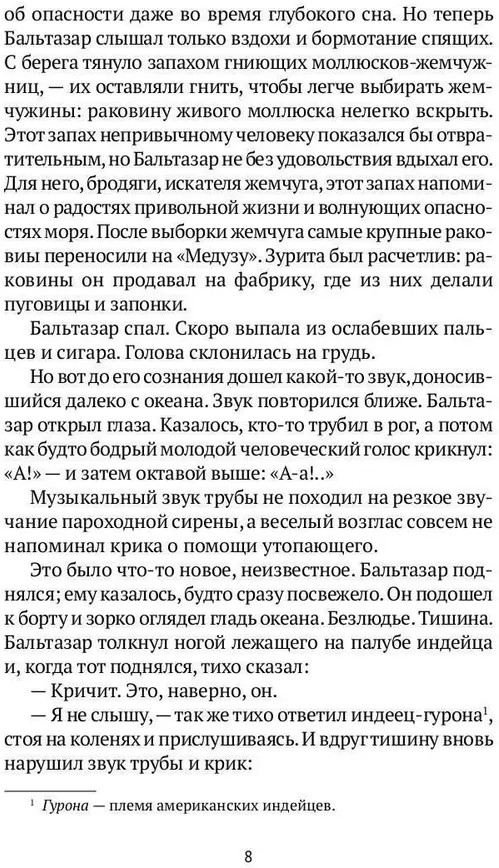 об опасности даже во время глубокого сна. Но теперь Бальтазар слышал только вздохи и бормотание спящих. С берега тянуло запахом гниющих моллюсков-жемчужниц, — их оставляли гнить, чтобы легче выбирать жемчужины: раковину живого моллюска нелегко вскрыть. Этот запах непривычному человеку показался бы отвратительным, но Бальтазар не без удовольствия вдыхал его. Для него, бродяги, искателя жемчуга, этот запах напоминал о радостях привольной жизни и волнующих опасностях моря. После выборки жемчуга самые крупные раковины переносили на «Медузу». Зурита был расчетлив: раковины он продавал на фабрику, где из них делали пуговицы и запонки.

Бальтазар спал. Скоро выпала из ослабевших пальцев и сигара. Голова склонилась на грудь.

Но вот до его сознания дошел какой-то звук, доносившийся далеко с океана. Звук повторился ближе. Бальтазар открыл глаза. Казалось, кто-то трубил в рог, а потом как будто бодрый молодой человеческий голос крикнул: «А!» — и затем октавой выше: «А-а!..»

Музыкальный звук трубы не походил на резкое звучание пароходной сирены, а веселый возглас совсем не напоминал крика о помощи утопающего.

Это было что-то новое, неизвестное. Бальтазар поднялся; ему казалось, будто сразу посвежело. Он подошел к борту и зорко оглядел гладь океана. Безлюдье. Тишина. Бальтазар толкнул ногой лежащего на палубе индейца и, когда тот поднялся, тихо сказал:

— Кричит. Это, наверно, он.

— Я не слышу, — так же тихо ответил индеец-гурона$^1$, стоя на коленях и прислушиваясь. И вдруг тишину вновь нарушил звук трубы и крик:

$^1$ Гурона — племя американских индейцев.

8